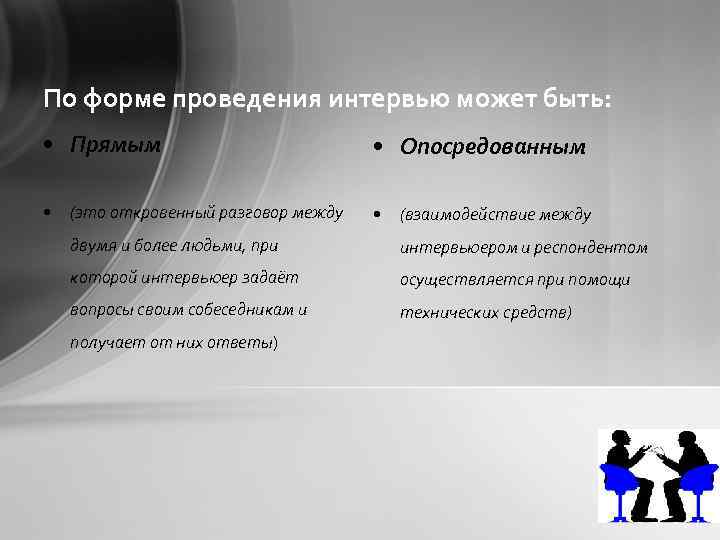 По форме проведения интервью может быть:

• Прямым

• (это откровенный разговор между двумя и более людьми, при которой интервьюер задаёт вопросы своим собеседникам и получает от них ответы)

• Опосредованным

• (взаимодействие между интервьюером и респондентом осуществляется при помощи технических средств)